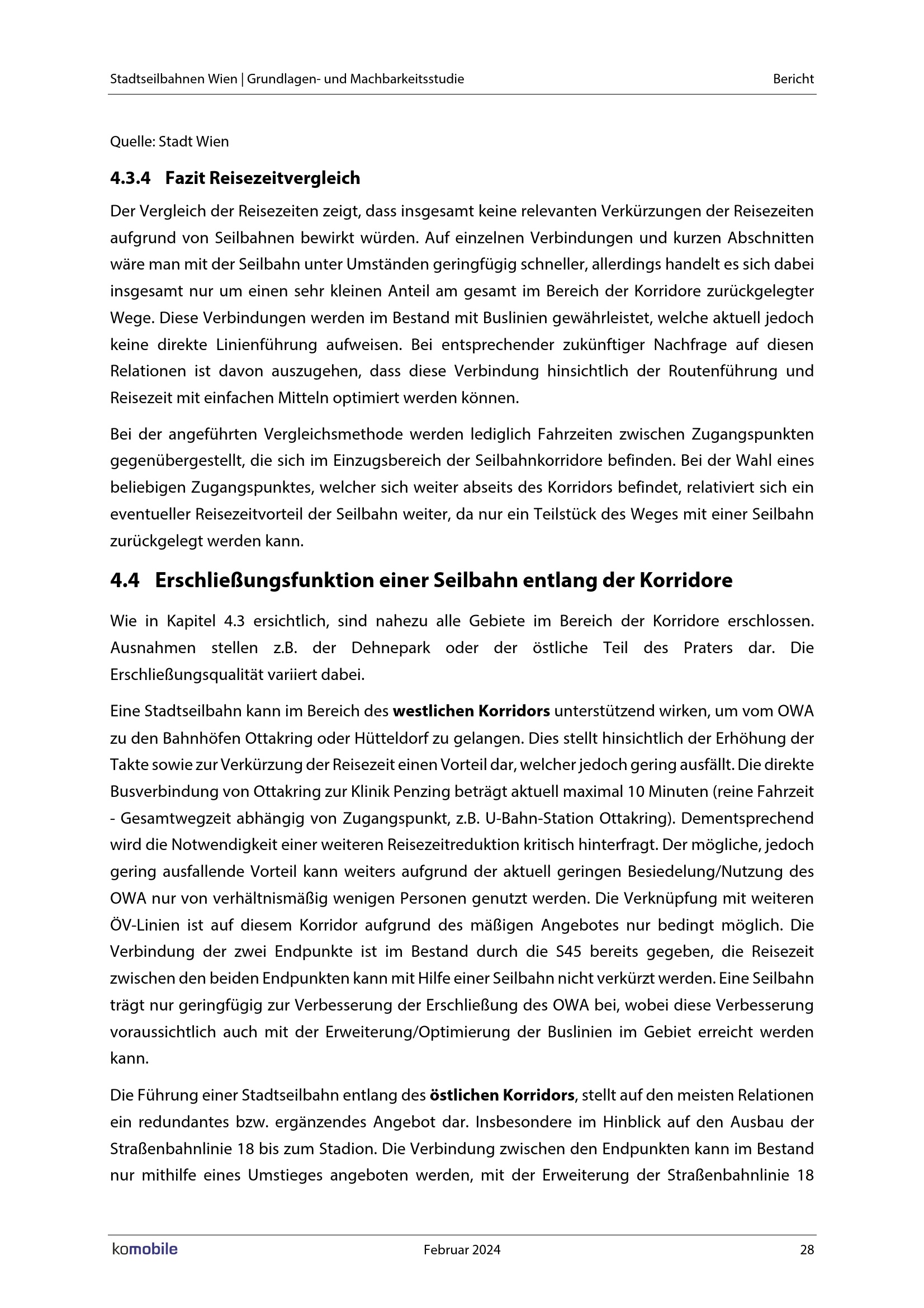 Stadtseilbahnen Wien | Grundlagen- und Machbarkeitsstudie Bericht

Quelle: Stadt Wien

4.3.4 Fazit Reisezeitvergleich

Der Vergleich der Reisezeiten zeigt, dass insgesamt keine relevanten Verkürzungen der Reisezeiten aufgrund von Seilbahnen bewirkt würden. Auf einzelnen Verbindungen und kurzen Abschnitten wäre man mit der Seilbahn unter Umständen geringfügig schneller, allerdings handelt es sich dabei insgesamt nur um einen sehr kleinen Anteil am gesamt im Bereich der Korridore zurückgelegter Wege. Diese Verbindungen werden im Bestand mit Buslinien gewährleistet, welche aktuell jedoch keine direkte Linienführung aufweisen. Bei entsprechender zukünftiger Nachfrage auf diesen Relationen ist davon auszugehen, dass diese Verbindung hinsichtlich der Routenführung und Reisezeit mit einfachen Mitteln optimiert werden können.

Bei der angeführten Vergleichsmethode werden lediglich Fahrzeiten zwischen Zugangspunkten gegenübergestellt, die sich im Einzugsbereich der Seilbahnkorridore befinden. Bei der Wahl eines beliebigen Zugangspunktes, welcher sich weiter abseits des Korridors befindet, relativiert sich ein eventueller Reisezeitvorteil der Seilbahn weiter, da nur ein Teilstück des Weges mit einer Seilbahn zurückgelegt werden kann.

4.4 Erschließungsfunktion einer Seilbahn entlang der Korridore

Wie in Kapitel 4.3 ersichtlich, sind nahezu alle Gebiete im Bereich der Korridore erschlossen. Ausnahmen stellen z.B. der Dehnepark oder der östliche Teil des Praters dar. Die Erschließungsqualität variiert dabei.

Eine Stadtseilbahn kann im Bereich des westlichen Korridors unterstützend wirken, um vom OWA zu den Bahnhöfen Ottakring oder Hütteldorf zu gelangen. Dies stellt hinsichtlich der Erhöhung der Takte sowie zur Verkürzung der Reisezeit einen Vorteil dar, welcher jedoch gering ausfällt. Die direkte Busverbindung von Ottakring zur Klinik Penzing beträgt aktuell maximal 10 Minuten (reine Fahrzeit - Gesamtwegzeit abhängig von Zugangspunkt, z.B. U-Bahn-Station Ottakring). Dementsprechend wird die Notwendigkeit einer weiteren Reisezeitreduktion kritisch hinterfragt. Der mögliche, jedoch gering ausfallende Vorteil kann weiters aufgrund der aktuell geringen Besiedelung/Nutzung des OWA nur von verhältnismäßig wenigen Personen genutzt werden. Die Verknüpfung mit weiteren ÖV-Linien ist auf diesem Korridor aufgrund des mäßigen Angebotes nur bedingt möglich. Die Verbindung der zwei Endpunkte ist im Bestand durch die S45 bereits gegeben, die Reisezeit zwischen den beiden Endpunkten kann mit Hilfe einer Seilbahn nicht verkürzt werden. Eine Seilbahn trägt nur geringfügig zur Verbesserung der Erschließung des OWA bei, wobei diese Verbesserung voraussichtlich auch mit der Erweiterung/Optimierung der Buslinien im Gebiet erreicht werden kann.

Die Führung einer Stadtseilbahn entlang des östlichen Korridors, stellt auf den meisten Relationen ein redundantes bzw. ergänzendes Angebot dar. Insbesondere im Hinblick auf den Ausbau der Straßenbahnlinie 18 bis zum Stadion. Die Verbindung zwischen den Endpunkten kann im Bestand nur mithilfe eines Umstieges angeboten werden, mit der Erweiterung der Straßenbahnlinie 18

komobile Februar 2024 28